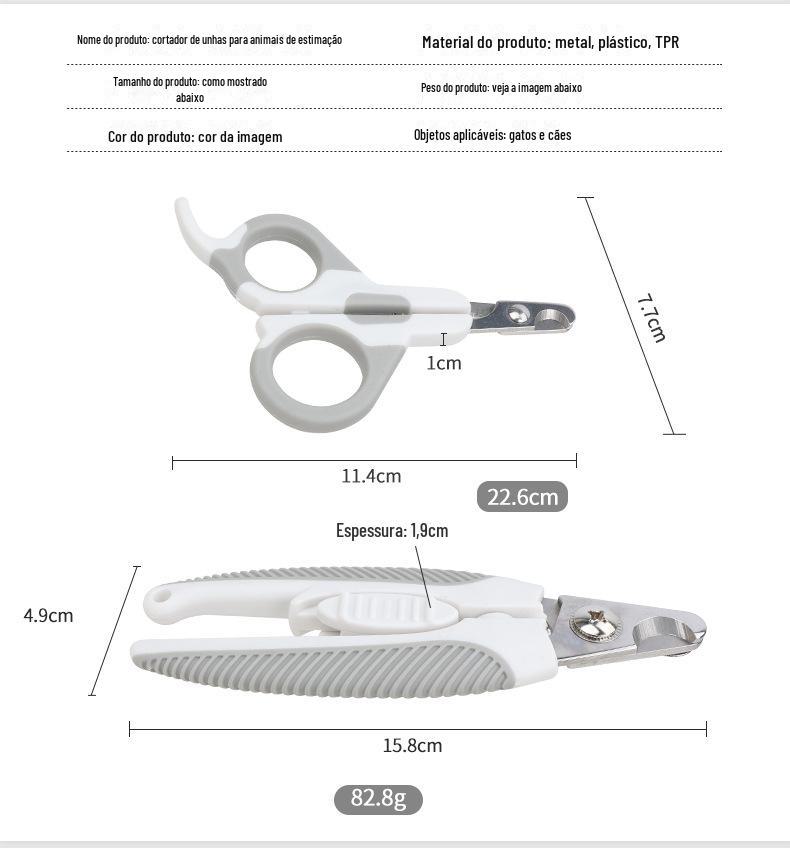 Nome do produto: cortador de unhas para animais de estimação

Material do produto: metal, plástico, TPR

Tamanho do produto: como mostrado abaixo

Peso do produto: veja a imagem abaixo

Cor do produto: cor da imagem

Objetos aplicáveis: gatos e cães

7.7cm

1cm

11.4cm

22.6cm

Espessura: 1,9cm

4.9cm

15.8cm

82.8g